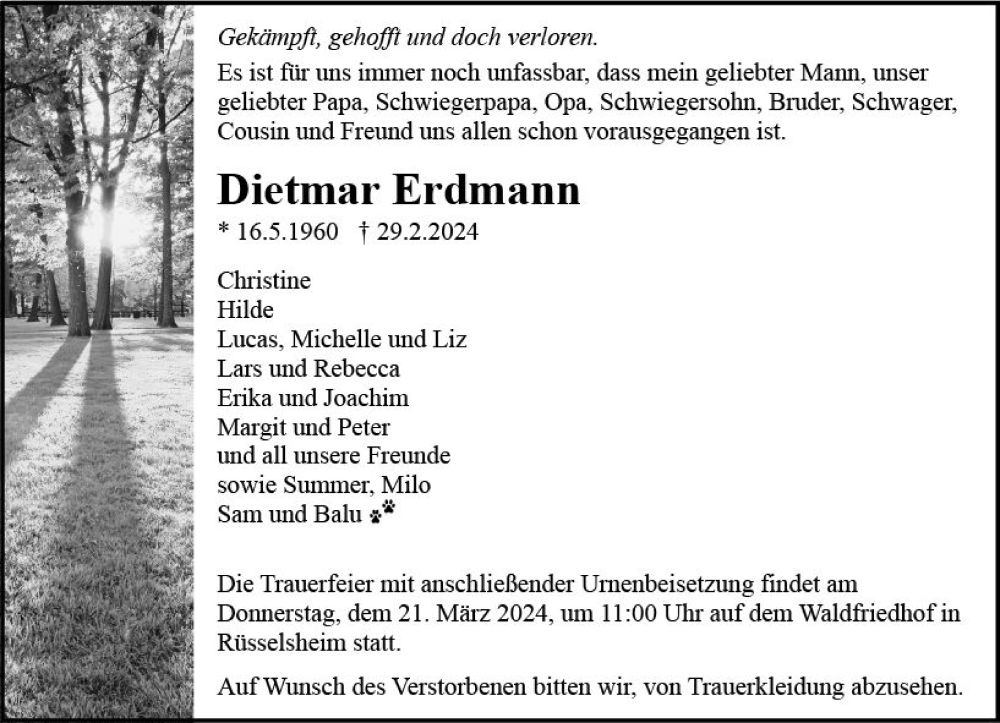 Gekämpft, gehofft und doch verloren.
Es ist für uns immer noch unfassbar, dass mein geliebter Mann, unser geliebter Papa, Schwiegerpapa, Opa, Schwiegersohn, Bruder, Schwager, Cousin und Freund uns allen schon vorausgegangen ist.

Dietmar Erdmann

* 16.5.1960 † 29.2.2024

Christine
Hilde
Lucas, Michelle und Liz
Lars und Rebecca
Erika und Joachim
Margit und Peter
und all unsere Freunde
sowie Summer, Milo
Sam und Balu

Die Trauerfeier mit anschließender Urnenbeisetzung findet am Donnerstag, dem 21. März 2024, um 11:00 Uhr auf dem Waldfriedhof in Rüsselsheim statt.

Auf Wunsch des Verstorbenen bitten wir, von Trauerkleidung abzusehen.